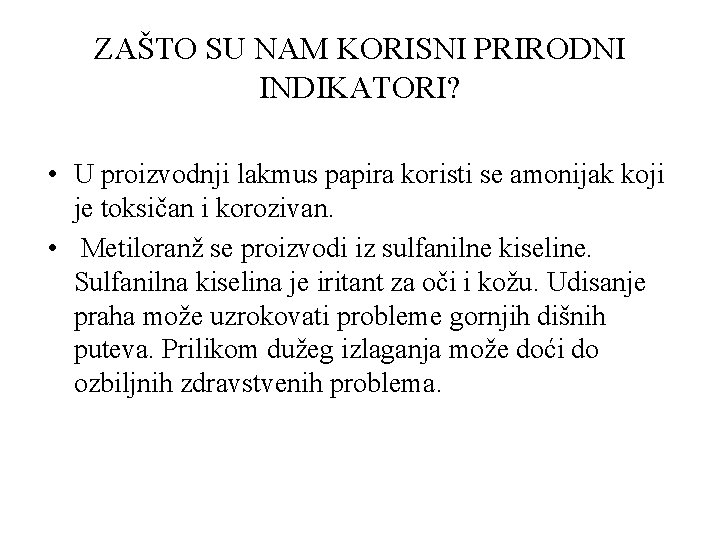 ZAŠTO SU NAM KORISNI PRIRODNI INDIKATORI?

• U proizvodnji lakmus papira koristi se amonijak koji je toksičan i korozivan.

• Metiloranž se proizvodi iz sulfanilne kiseline. Sulfanilna kiselina je iritant za oči i kožu. Udisanje praha može uzrokovati probleme gornjih dišnih puteva. Prilikom dužeg izlaganja može doći do ozbiljnih zdravstvenih problema.